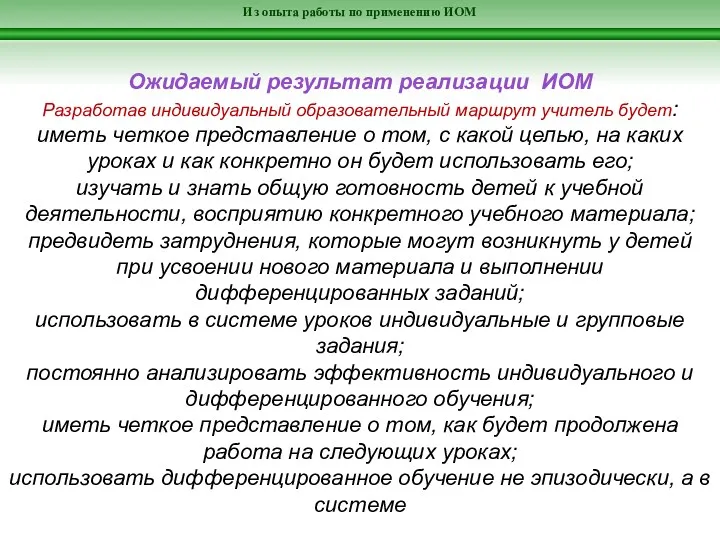 Из опыта работы по применению ИОМ

Ожидаемый результат реализации ИОМ

Разработав индивидуальный образовательный маршрут учитель будет:
иметь четкое представление о том, с какой целью, на каких уроках и как конкретно он будет использовать его;
изучать и знать общую готовность детей к учебной деятельности, восприятию конкретного учебного материала;
предвидеть затруднения, которые могут возникнуть у детей при усвоении нового материала и выполнении дифференцированных заданий;
использовать в системе уроков индивидуальные и групповые задания;
постоянно анализировать эффективность индивидуального и дифференцированного обучения;
иметь четкое представление о том, как будет продолжена работа на следующих уроках;
использовать дифференцированное обучение не эпизодически, а в системе